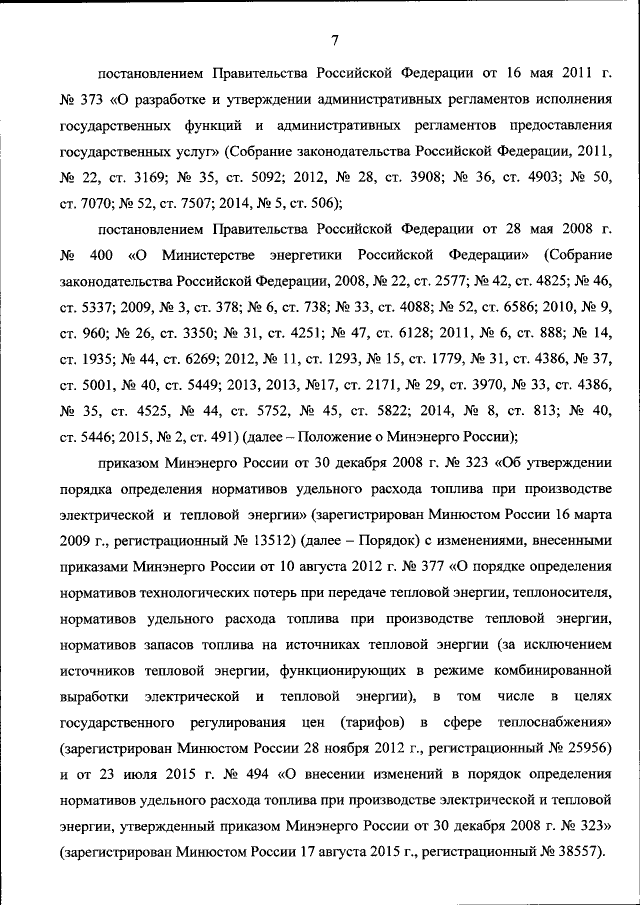 7

постановлением Правительства Российской Федерации от 16 мая 2011 г. № 373 «О разработке и утверждении административных регламентов исполнения государственных функций и административных регламентов предоставления государственных услуг» (Собрание законодательства Российской Федерации, 2011, № 22, ст. 3169; № 35, ст. 5092; 2012, № 28, ст. 3908; № 36, ст. 4903; № 50, ст. 7070; № 52, ст. 7507; 2014, № 5, ст. 506);

постановлением Правительства Российской Федерации от 28 мая 2008 г. № 400 «О Министерстве энергетики Российской Федерации» (Собрание законодательства Российской Федерации, 2008, № 22, ст. 2577; № 42, ст. 4825; № 46, ст. 5337; 2009, № 3, ст. 378; № 6, ст. 738; № 33, ст. 4088; № 52, ст. 6586; 2010, № 9, ст. 960; № 26, ст. 3350; № 31, ст. 4251; № 47, ст. 6128; 2011, № 6, ст. 888; № 14, ст. 1935; № 44, ст. 6269; 2012, № 11, ст. 1293, № 15, ст. 1779, № 31, ст. 4386, № 37, ст. 5001, № 40, ст. 5449; 2013, 2013, №17, ст. 2171, № 29, ст. 3970, № 33, ст. 4386, № 35, ст. 4525, № 44, ст. 5752, № 45, ст. 5822; 2014, № 8, ст. 813; № 40, ст. 5446; 2015, № 2, ст. 491) (далее – Положение о Минэнерго России);

приказом Минэнерго России от 30 декабря 2008 г. № 323 «Об утверждении порядка определения нормативов удельного расхода топлива при производстве электрической и тепловой энергии» (зарегистрирован Минюстом России 16 марта 2009 г., регистрационный № 13512) (далее – Порядок) с изменениями, внесенными приказами Минэнерго России от 10 августа 2012 г. № 377 «О порядке определения нормативов технологических потерь при передаче тепловой энергии, теплоносителя, нормативов удельного расхода топлива при производстве тепловой энергии, нормативов запасов топлива на источниках тепловой энергии (за исключением источников тепловой энергии, функционирующих в режиме комбинированной выработки электрической и тепловой энергии), в том числе в целях государственного регулирования цен (тарифов) в сфере теплоснабжения» (зарегистрирован Минюстом России 28 ноября 2012 г., регистрационный № 25956) и от 23 июля 2015 г. № 494 «О внесении изменений в порядок определения нормативов удельного расхода топлива при производстве электрической и тепловой энергии, утвержденный приказом Минэнерго России от 30 декабря 2008 г. № 323» (зарегистрирован Минюстом России 17 августа 2015 г., регистрационный № 38557).